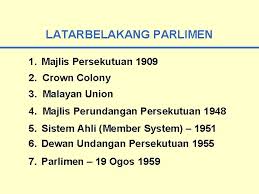 LATARBELAKANG PARLIMEN

1. Majlis Persekutuan 1909
2. Crown Colony
3. Malayan Union
4. Majlis Perundangan Persekutuan 1948
5. Sistem Ahli (Member System) – 1951
6. Dewan Undangan Persekutuan 1955
7. Parlimen – 19 Ogos 1959